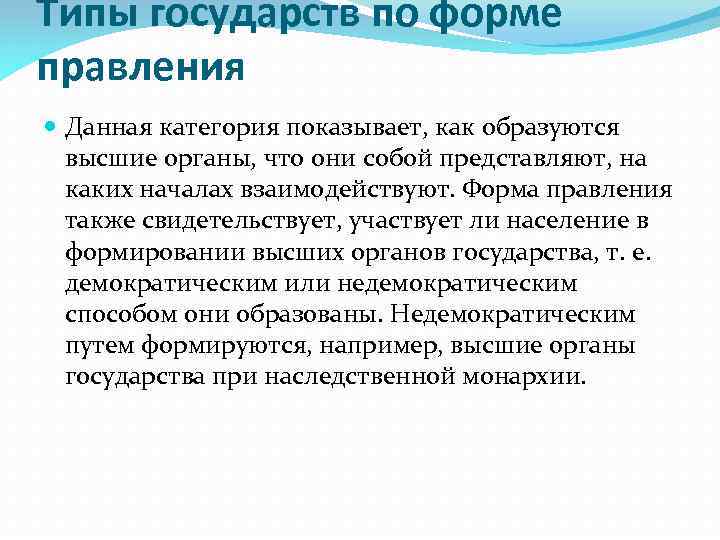 Типы государств по форме правления

• Данная категория показывает, как образуются высшие органы, что они собой представляют, на каких началах взаимодействуют. Форма правления также свидетельствует, участвует ли население в формировании высших органов государства, т. е. демократическим или недемократическим способом они образованы. Недемократическим путем формируются, например, высшие органы государства при наследственной монархии.